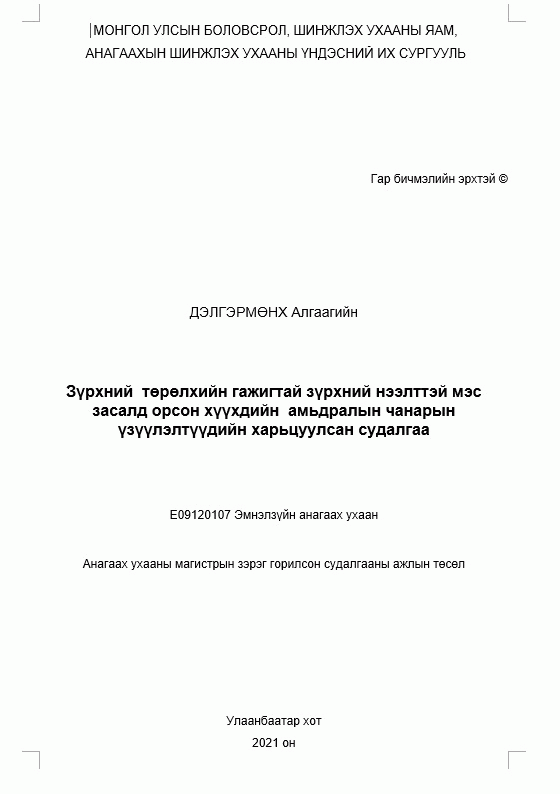 МОНГОЛ УЛСЫН БОЛОВСРОЛ, ШИНЖЛЭХ УХААНЫ ЯАМ,
АНАГААХЫН ШИНЖЛЭХ УХААНЫ ҮНДЭСНИЙ ИХ СУРГУУЛЬ

Гар бичмэлийн эрхтэй ©

ДЭЛГЭРМӨНХ Алгаагийн

Зүрхний төрөлхийн гажигтай зүрхний нээлттэй мэс засалд орсон хүүхдийн амьдралын чанарын үзүүлэлтүүдийн харьцуулсан судалгаа

E09120107 Эмнэлзүйн анагаах ухаан

Анагаах ухааны магистрын зэрэг горилсон судалгааны ажлын төсөл

Улаанбаатар хот
2021 он